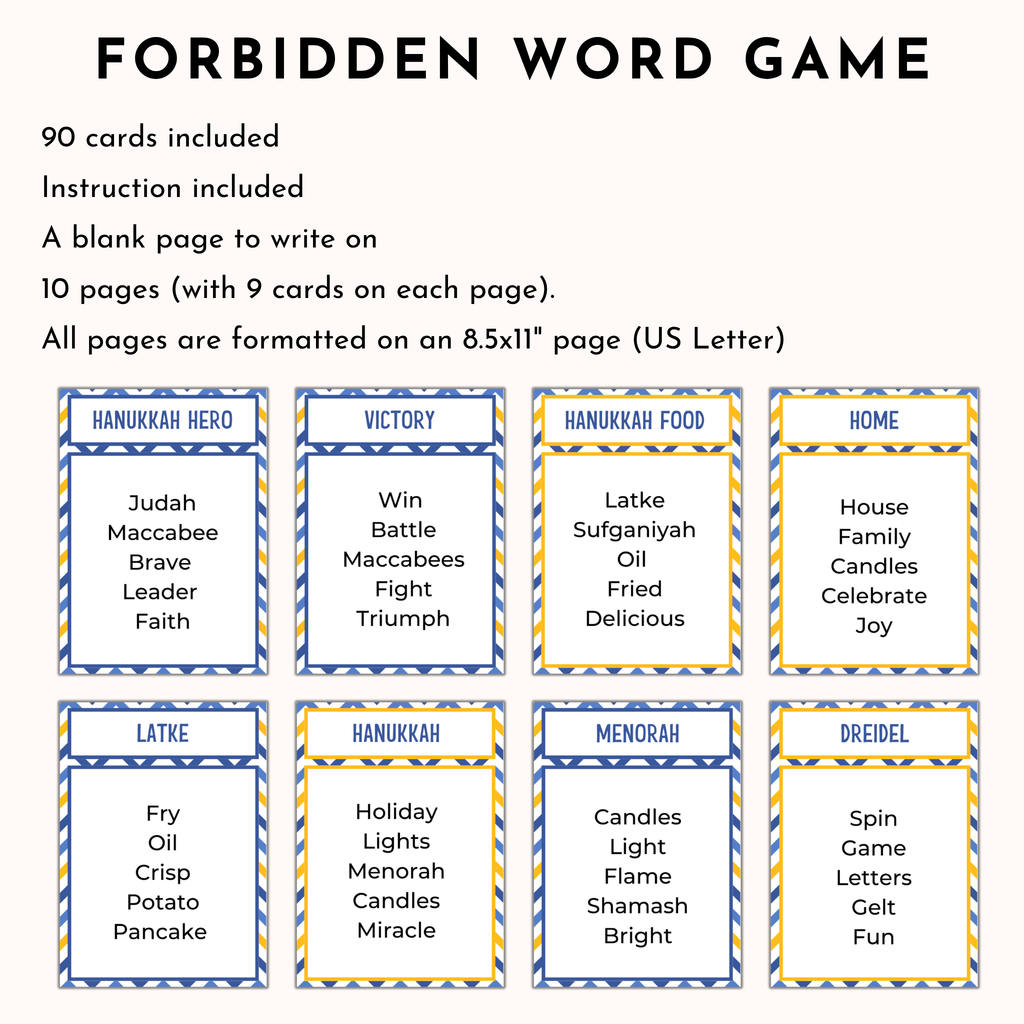 FORBIDDEN WORD GAME

90 cards included

Instruction included

A blank page to write on

10 pages (with 9 cards on each page).

All pages are formatted on an 8.5x11" page (US Letter)

HANUKKAH HERO

Judah
Maccabee
Brave
Leader
Faith

VICTORY

Win
Battle
Maccabees
Fight
Triumph

HANUKKAH FOOD

Latke
Sufganiyah
Oil
Fried
Delicious

HOME

House
Family
Candles
Celebrate
Joy

LATKE

Fry
Oil
Crisp
Potato
Pancake

HANUKKAH

Holiday
Lights
Menorah
Candles
Miracle

MENORAH

Candles
Light
Flame
Shamash
Bright

DREIDEL

Spin
Game
Letters
Gelt
Fun